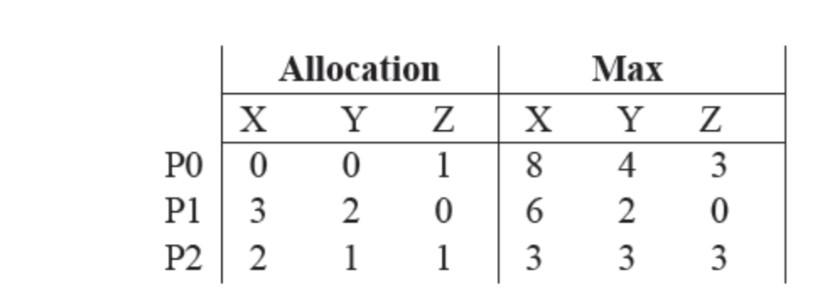 | | Allocation | | | Max | | |
|---|---|---|---|---|---|---|
| | X | Y | Z | X | Y | Z |
| P0 | 0 | 0 | 1 | 8 | 4 | 3 |
| P1 | 3 | 2 | 0 | 6 | 2 | 0 |
| P2 | 2 | 1 | 1 | 3 | 3 | 3 |